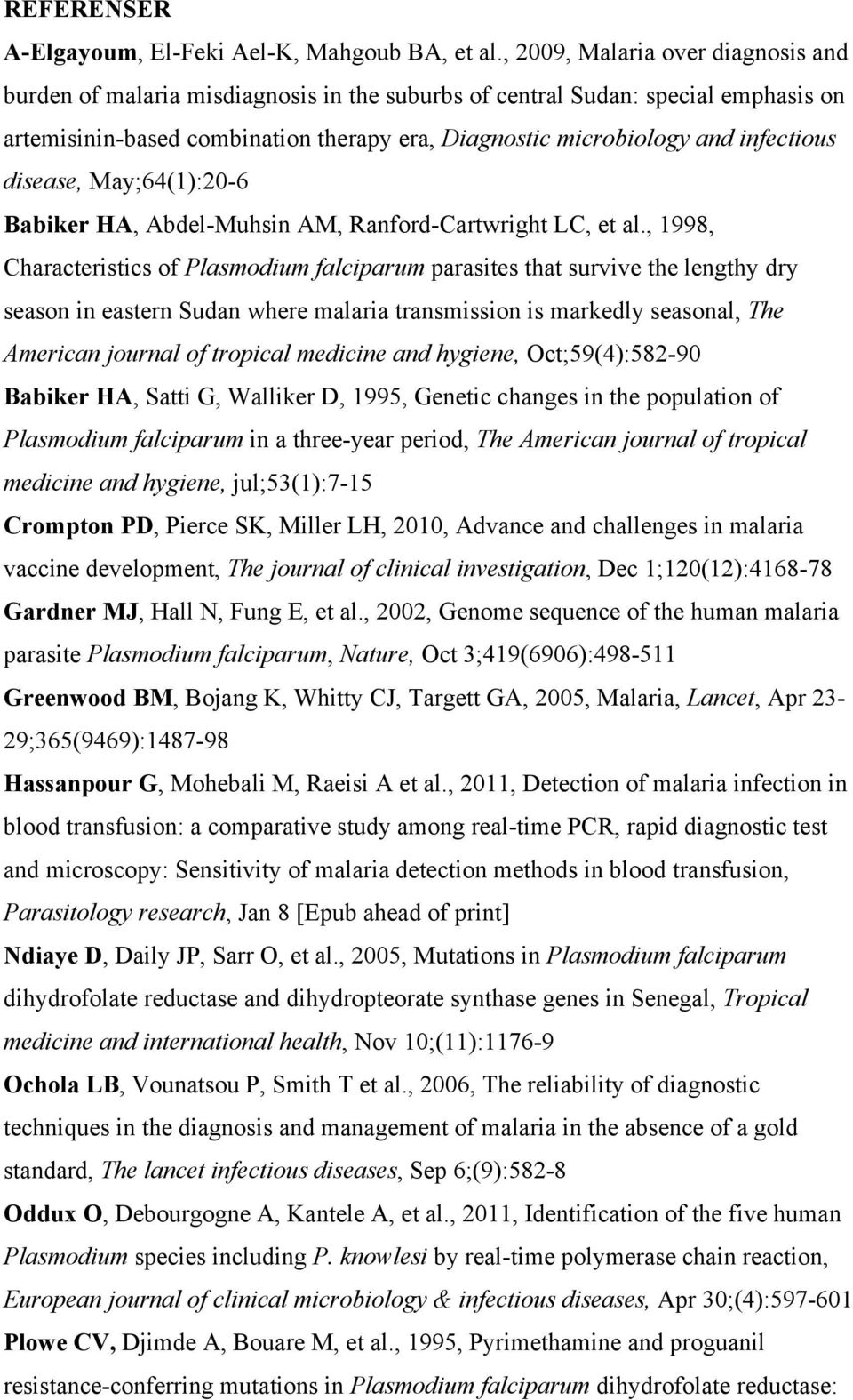 REFERENSER

A-Elgayoum, El-Feki Ael-K, Mahgoub BA, et al., 2009, Malaria over diagnosis and burden of malaria misdiagnosis in the suburbs of central Sudan: special emphasis on artemisinin-based combination therapy era, Diagnostic microbiology and infectious disease, May;64(1):20-6

Babiker HA, Abdel-Muhsin AM, Ranford-Cartwright LC, et al., 1998, Characteristics of Plasmodium falciparum parasites that survive the lengthy dry season in eastern Sudan where malaria transmission is markedly seasonal, The American journal of tropical medicine and hygiene, Oct;59(4):582-90

Babiker HA, Satti G, Walliker D, 1995, Genetic changes in the population of Plasmodium falciparum in a three-year period, The American journal of tropical medicine and hygiene, jul;53(1):7-15

Crompton PD, Pierce SK, Miller LH, 2010, Advance and challenges in malaria vaccine development, The journal of clinical investigation, Dec 1;120(12):4168-78

Gardner MJ, Hall N, Fung E, et al., 2002, Genome sequence of the human malaria parasite Plasmodium falciparum, Nature, Oct 3;419(6906):498-511

Greenwood BM, Bojang K, Whitty CJ, Targett GA, 2005, Malaria, Lancet, Apr 23-29;365(9469):1487-98

Hassanpour G, Mohebali M, Raeisi A et al., 2011, Detection of malaria infection in blood transfusion: a comparative study among real-time PCR, rapid diagnostic test and microscopy: Sensitivity of malaria detection methods in blood transfusion, Parasitology research, Jan 8 [Epub ahead of print]

Ndiaye D, Daily JP, Sarr O, et al., 2005, Mutations in Plasmodium falciparum dihydrofolate reductase and dihydropteorate synthase genes in Senegal, Tropical medicine and international health, Nov 10;(11):1176-9

Ochola LB, Vounatsou P, Smith T et al., 2006, The reliability of diagnostic techniques in the diagnosis and management of malaria in the absence of a gold standard, The lancet infectious diseases, Sep 6;(9):582-8

Oddux O, Debourgogne A, Kantele A, et al., 2011, Identification of the five human Plasmodium species including P. knowlesi by real-time polymerase chain reaction, European journal of clinical microbiology & infectious diseases, Apr 30;(4):597-601

Plowe CV, Djimde A, Bouare M, et al., 1995, Pyrimethamine and proguanil resistance-conferring mutations in Plasmodium falciparum dihydrofolate reductase: